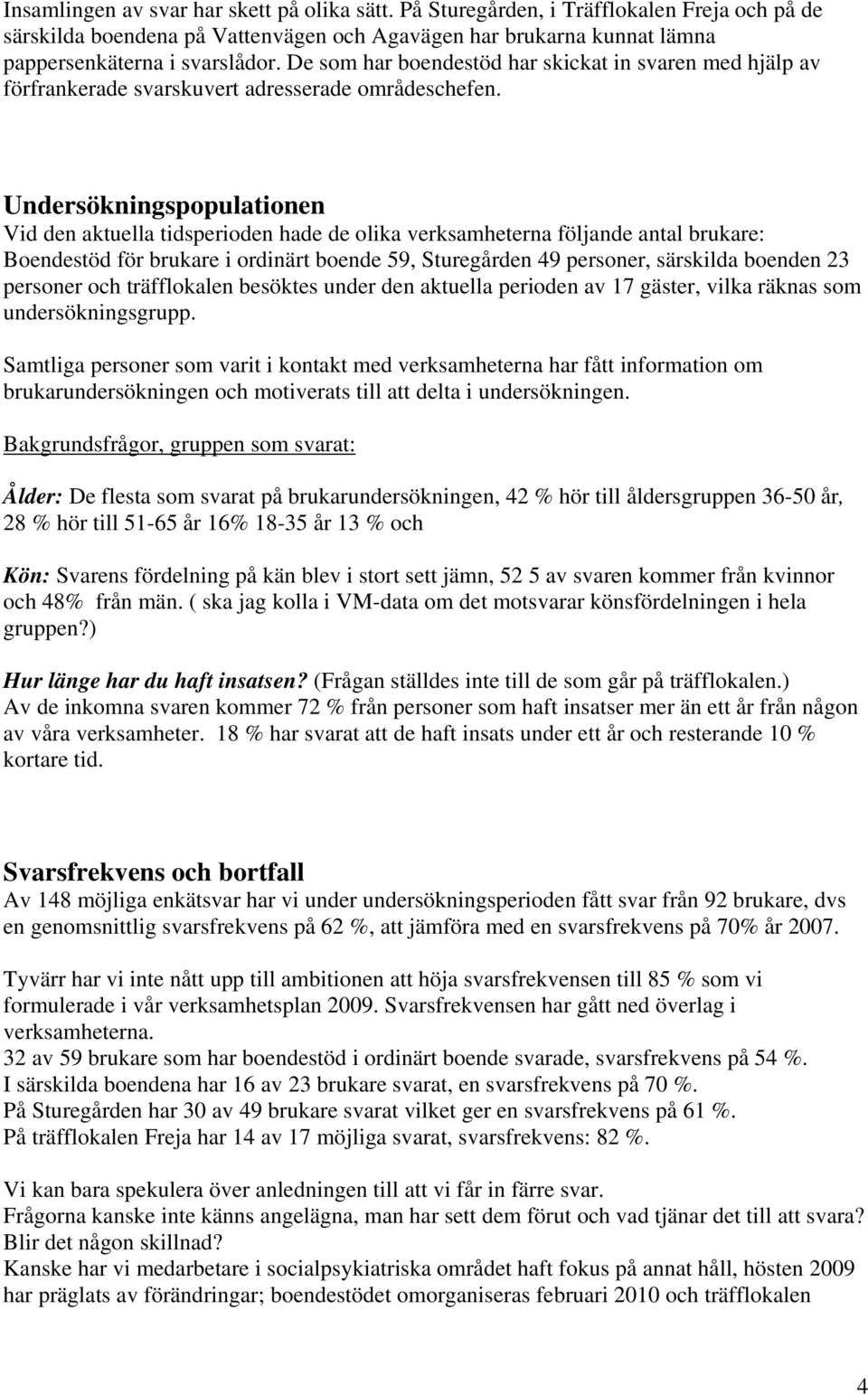 Insamlingen av svar har skett på olika sätt. På Sturegården, i Träfflokalen Freja och på de särskilda boendena på Vattenvägen och Agavägen har brukarna kunnat lämna pappersenkäterna i svarslådor. De som har boendestöd har skickat in svaren med hjälp av förfrankerade svarskuvert adresserade områdeschefen.

Undersökningspopulationen
Vid den aktuella tidsperioden hade de olika verksamheterna följande antal brukare: Boendestöd för brukare i ordinärt boende 59, Sturegården 49 personer, särskilda boenden 23 personer och träfflokalen besöktes under den aktuella perioden av 17 gäster, vilka räknas som undersökningsgrupp.

Samtliga personer som varit i kontakt med verksamheterna har fått information om brukarundersökningen och motiverats till att delta i undersökningen.

Bakgrundsfrågor, gruppen som svarat:

Ålder: De flesta som svarat på brukarundersökningen, 42 % hör till åldersgruppen 36-50 år, 28 % hör till 51-65 år 16% 18-35 år 13 % och

Kön: Svarens fördelning på kän blev i stort sett jämn, 52 5 av svaren kommer från kvinnor och 48% från män. ( ska jag kolla i VM-data om det motsvarar könsfördelningen i hela gruppen?)

Hur länge har du haft insatsen? (Frågan ställdes inte till de som går på träfflokalen.)
Av de inkomna svaren kommer 72 % från personer som haft insatser mer än ett år från någon av våra verksamheter. 18 % har svarat att de haft insats under ett år och resterande 10 % kortare tid.

Svarsfrekvens och bortfall
Av 148 möjliga enkätsvar har vi under undersökningsperioden fått svar från 92 brukare, dvs en genomsnittlig svarsfrekvens på 62 %, att jämföra med en svarsfrekvens på 70% år 2007.

Tyvärr har vi inte nått upp till ambitionen att höja svarsfrekvensen till 85 % som vi formulerade i vår verksamhetsplan 2009. Svarsfrekvensen har gått ned överlag i verksamheterna.
32 av 59 brukare som har boendestöd i ordinärt boende svarade, svarsfrekvens på 54 %.
I särskilda boendena har 16 av 23 brukare svarat, en svarsfrekvens på 70 %.
På Sturegården har 30 av 49 brukare svarat vilket ger en svarsfrekvens på 61 %.
På träfflokalen Freja har 14 av 17 möjliga svarat, svarsfrekvens: 82 %.

Vi kan bara spekulera över anledningen till att vi får in färre svar.
Frågorna kanske inte känns angelägna, man har sett dem förut och vad tjänar det till att svara? Blir det någon skillnad?
Kanske har vi medarbetare i socialpsykiatriska området haft fokus på annat håll, hösten 2009 har präglats av förändringar; boendestödet omorganiseras februari 2010 och träfflokalen

4